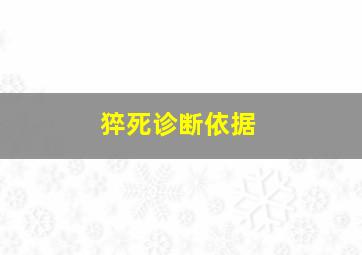 猝死诊断依据